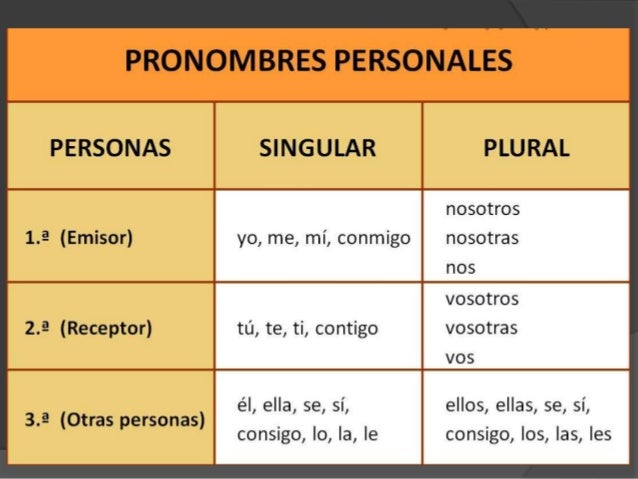 PRONOMBRES PERSONALES

| PERSONAS | SINGULAR | PLURAL |
|---|---|---|
| 1.ª (Emisor) | yo, me, mí, conmigo | nosotros nosotras nos |
| 2.ª (Receptor) | tú, te, ti, contigo | vosotros vosotras vos |
| 3.ª (Otras personas) | él, ella, se, sí, consigo, lo, la, le | ellos, ellas, se, sí, consigo, los, las, les |